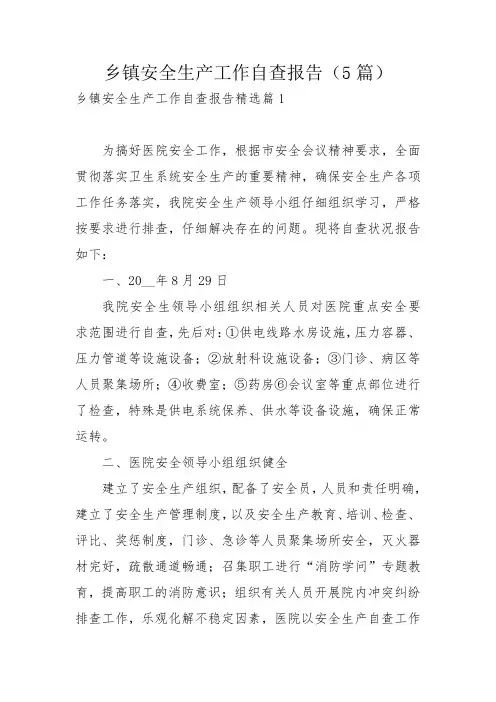 乡镇安全生产工作自查报告（5篇）

乡镇安全生产工作自查报告精选篇1

为搞好医院安全工作，根据市安全会议精神要求，全面贯彻落实卫生系统安全生产的重要精神，确保安全生产各项工作任务落实，我院安全生产领导小组仔细组织学习，严格按要求进行排查，仔细解决存在的问题。现将自查状况报告如下：

一、20__年8月29日

我院安全生领导小组组织相关人员对医院重点安全要求范围进行自查，先后对：①供电线路水房设施，压力容器、压力管道等设施设备；②放射科设施设备；③门诊、病区等人员聚集场所；④收费室；⑤药房⑥会议室等重点部位进行了检查，特殊是供电系统保养、供水等设备设施，确保正常运转。

二、医院安全领导小组组织健全

建立了安全生产组织，配备了安全员，人员和责任明确，建立了安全生产管理制度，以及安全生产教育、培训、检查、评比、奖惩制度，门诊、急诊等人员聚集场所安全，灭火器材完好，疏散通道畅通；召集职工进行“消防学问”专题教育，提高职工的消防意识；组织有关人员开展院内冲突纠纷排查工作，乐观化解不稳定因素，医院以安全生产自查工作